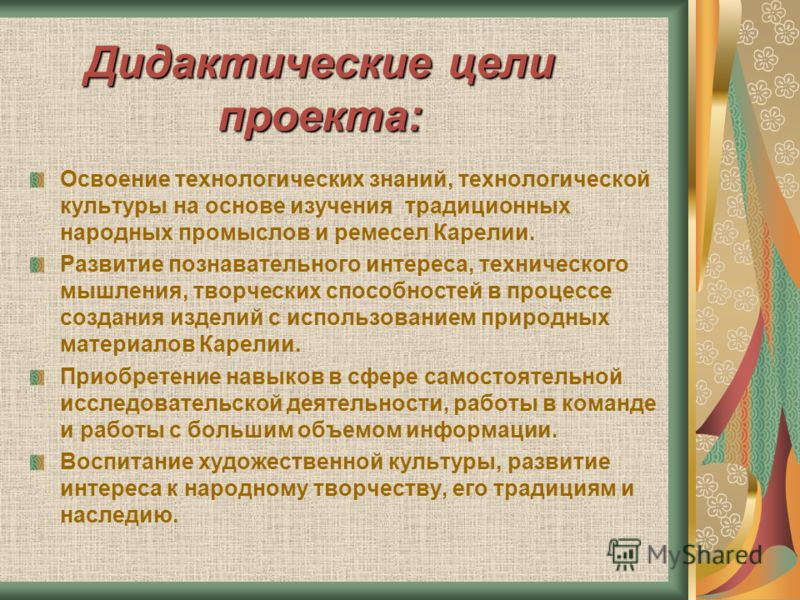 Дидактические цели проекта:

Освоение технологических знаний, технологической культуры на основе изучения традиционных народных промыслов и ремесел Карелии.

Развитие познавательного интереса, технического мышления, творческих способностей в процессе создания изделий с использованием природных материалов Карелии.

Приобретение навыков в сфере самостоятельной исследовательской деятельности, работы в команде и работы с большим объемом информации.

Воспитание художественной культуры, развитие интереса к народному творчеству, его традициям и наследию.

MyShared